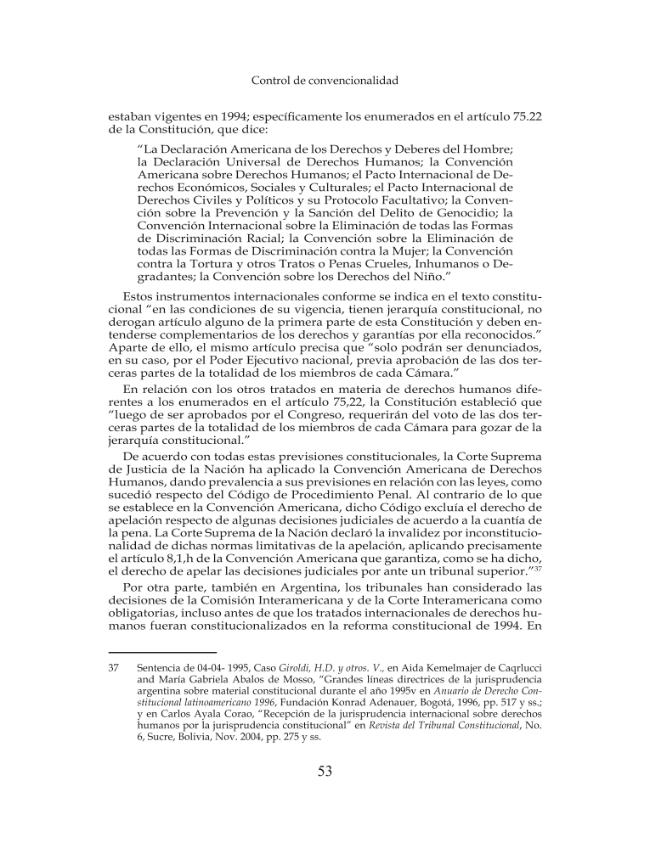 Control de convencionalidad

estaban vigentes en 1994; específicamente los enumerados en el artículo 75.22 de la Constitución, que dice:

"La Declaración Americana de los Derechos y Deberes del Hombre; la Declaración Universal de Derechos Humanos; la Convención Americana sobre Derechos Humanos; el Pacto Internacional de Derechos Económicos, Sociales y Culturales; el Pacto Internacional de Derechos Civiles y Políticos y su Protocolo Facultativo; la Convención sobre la Prevención y la Sanción del Delito de Genocidio; la Convención Internacional sobre la Eliminación de todas las Formas de Discriminación Racial; la Convención sobre la Eliminación de todas las Formas de Discriminación contra la Mujer; la Convención contra la Tortura y otros Tratos o Penas Crueles, Inhumanos o Degradantes; la Convención sobre los Derechos del Niño."

Estos instrumentos internacionales conforme se indica en el texto constitucional "en las condiciones de su vigencia, tienen jerarquía constitucional, no derogan artículo alguno de la primera parte de esta Constitución y deben entenderse complementarios de los derechos y garantías por ella reconocidos." Aparte de ello, el mismo artículo precisa que "solo podrán ser denunciados, en su caso, por el Poder Ejecutivo nacional, previa aprobación de las dos terceras partes de la totalidad de los miembros de cada Cámara."

En relación con los otros tratados en materia de derechos humanos diferentes a los enumerados en el artículo 75,22, la Constitución estableció que "luego de ser aprobados por el Congreso, requerirán del voto de las dos terceras partes de la totalidad de los miembros de cada Cámara para gozar de la jerarquía constitucional."

De acuerdo con todas estas previsiones constitucionales, la Corte Suprema de Justicia de la Nación ha aplicado la Convención Americana de Derechos Humanos, dando prevalencia a sus previsiones en relación con las leyes, como sucedió respecto del Código de Procedimiento Penal. Al contrario de lo que se establece en la Convención Americana, dicho Código excluía el derecho de apelación respecto de algunas decisiones judiciales de acuerdo a la cuantía de la pena. La Corte Suprema de la Nación declaró la invalidez por inconstitucionalidad de dichas normas limitativas de la apelación, aplicando precisamente el artículo 8,1,h de la Convención Americana que garantiza, como se ha dicho, el derecho de apelar las decisiones judiciales por ante un tribunal superior."$^{37}$

Por otra parte, también en Argentina, los tribunales han considerado las decisiones de la Comisión Interamericana y de la Corte Interamericana como obligatorias, incluso antes de que los tratados internacionales de derechos humanos fueran constitucionalizados en la reforma constitucional de 1994. En

37 Sentencia de 04-04- 1995, Caso Giroldi, H.D. y otros. V., en Aida Kemelmajer de Caqrlucci and María Gabriela Abalos de Mosso, "Grandes líneas directrices de la jurisprudencia argentina sobre material constitucional durante el año 1995v en Anuario de Derecho Constitucional latinoamericano 1996, Fundación Konrad Adenauer, Bogotá, 1996, pp. 517 y ss.; y en Carlos Ayala Corao, "Recepción de la jurisprudencia internacional sobre derechos humanos por la jurisprudencia constitucional" en Revista del Tribunal Constitucional, No. 6, Sucre, Bolivia, Nov. 2004, pp. 275 y ss.

53